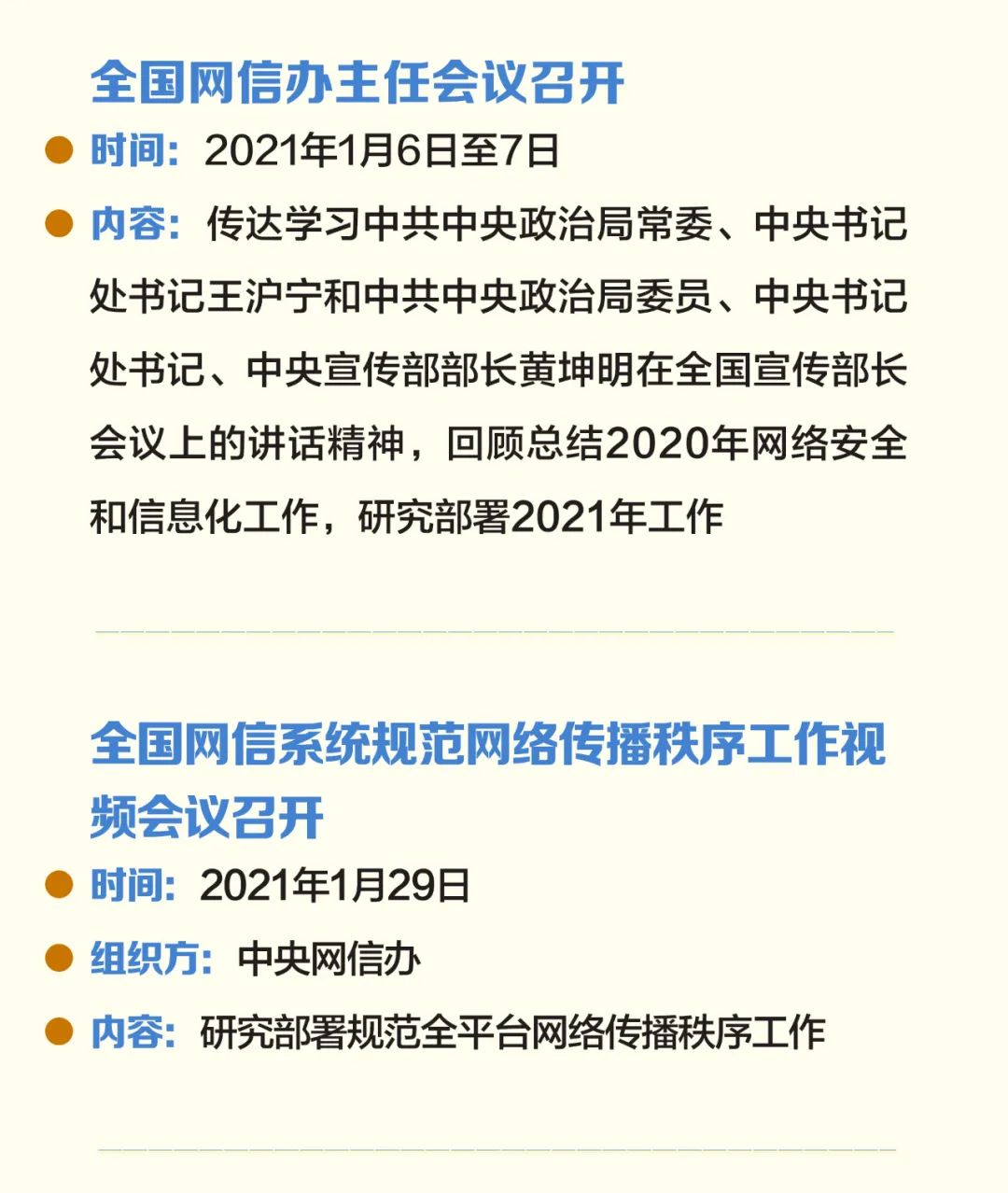 全国网信办主任会议召开

• 时间：2021年1月6日至7日

• 内容：传达学习中共中央政治局常委、中央书记处书记王沪宁和中共中央政治局委员、中央书记处书记、中央宣传部部长黄坤明在全国宣传部长会议上的讲话精神，回顾总结2020年网络安全和信息化工作，研究部署2021年工作

全国网信系统规范网络传播秩序工作视频会议召开

• 时间：2021年1月29日

• 组织方：中央网信办

• 内容：研究部署规范全平台网络传播秩序工作